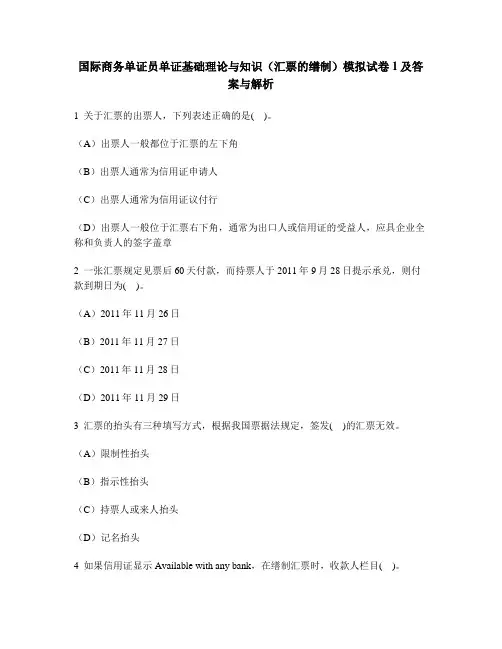 国际商务单证员单证基础理论与知识（汇票的缮制）模拟试卷1及答案与解析

1 关于汇票的出票人，下列表述正确的是( )。

（A）出票人一般都位于汇票的左下角

（B）出票人通常为信用证申请人

（C）出票人通常为信用证议付行

（D）出票人一般位于汇票右下角，通常为出口人或信用证的受益人，应具企业全称和负责人的签字盖章

2 一张汇票规定见票后60天付款，而持票人于2011年9月28日提示承兑，则付款到期日为( )。

（A）2011年11月26日

（B）2011年11月27日

（C）2011年11月28日

（D）2011年11月29日

3 汇票的抬头有三种填写方式，根据我国票据法规定，签发( )的汇票无效。

（A）限制性抬头

（B）指示性抬头

（C）持票人或来人抬头

（D）记名抬头

4 如果信用证显示 Available with any bank，在缮制汇票时，收款人栏目( )。